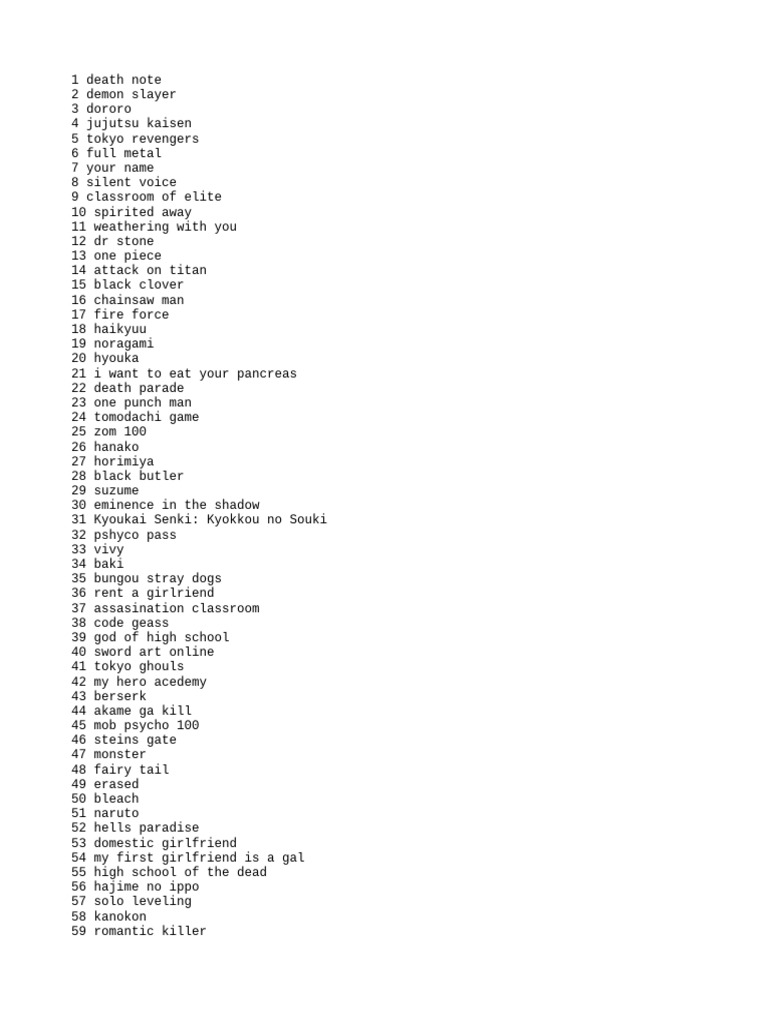 1 death note
2 demon slayer
3 dororo
4 jujutsu kaisen
5 tokyo revengers
6 full metal
7 your name
8 silent voice
9 classroom of elite
10 spirited away
11 weathering with you
12 dr stone
13 one piece
14 attack on titan
15 black clover
16 chainsaw man
17 fire force
18 haikyuu
19 noragami
20 hyouka
21 i want to eat your pancreas
22 death parade
23 one punch man
24 tomodachi game
25 zom 100
26 hanako
27 horimiya
28 black butler
29 suzume
30 eminence in the shadow
31 Kyoukai Senki: Kyokkou no Souki
32 pshyco pass
33 vivy
34 baki
35 bungou stray dogs
36 rent a girlriend
37 assasination classroom
38 code geass
39 god of high school
40 sword art online
41 tokyo ghouls
42 my hero acedemy
43 berserk
44 akame ga kill
45 mob psycho 100
46 steins gate
47 monster
48 fairy tail
49 erased
50 bleach
51 naruto
52 hells paradise
53 domestic girlfriend
54 my first girlfriend is a gal
55 high school of the dead
56 hajime no ippo
57 solo leveling
58 kanokon
59 romantic killer